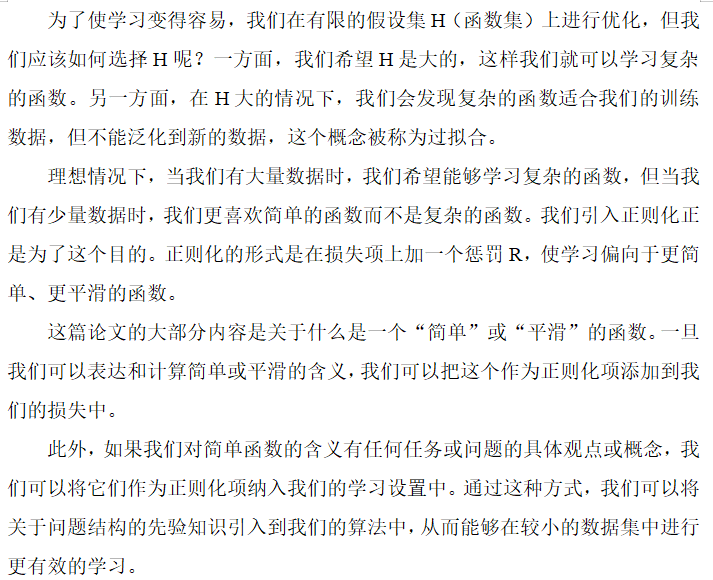 为了使学习变得容易，我们在有限的假设集 H（函数集）上进行优化，但我们应该如何选择 H 呢？一方面，我们希望 H 是大的，这样我们就可以学习复杂的函数。另一方面，在 H 大的情况下，我们会发现复杂的函数适合我们的训练数据，但不能泛化到新的数据，这个概念被称为过拟合。

理想情况下，当我们有大量数据时，我们希望能够学习复杂的函数，但当我们有少量数据时，我们更喜欢简单的函数而不是复杂的函数。我们引入正则化正是为了这个目的。正则化的形式是在损失项上加一个惩罚 R，使学习偏向于更简单、更平滑的函数。

这篇论文的大部分内容是关于什么是一个“简单”或“平滑”的函数。一旦我们可以表达和计算简单或平滑的含义，我们可以把这个作为正则化项添加到我们的损失中。

此外，如果我们对简单函数的含义有任何任务或问题的具体观点或概念，我们可以将它们作为正则化项纳入我们的学习设置中。通过这种方式，我们可以将关于问题结构的先验知识引入到我们的算法中，从而能够在较小的数据集中进行更有效的学习。